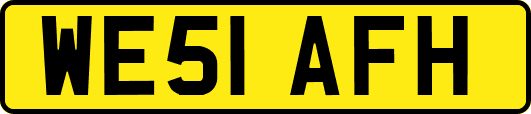 WE51 AFH